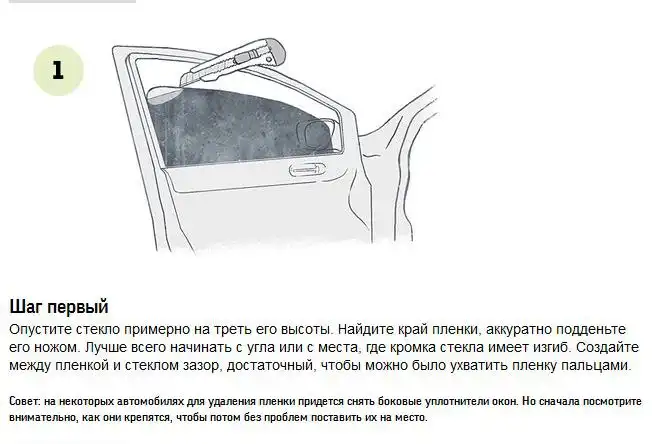 1

Шаг первый

Опустите стекло примерно на треть его высоты. Найдите край пленки, аккуратно подденьте его ножом. Лучше всего начинать с угла или с места, где кромка стекла имеет изгиб. Создайте между пленкой и стеклом зазор, достаточный, чтобы можно было ухватить пленку пальцами.

Совет: на некоторых автомобилях для удаления пленки придется снять боковые уплотнители окон. Но сначала посмотрите внимательно, как они крепятся, чтобы потом без проблем поставить их на место.